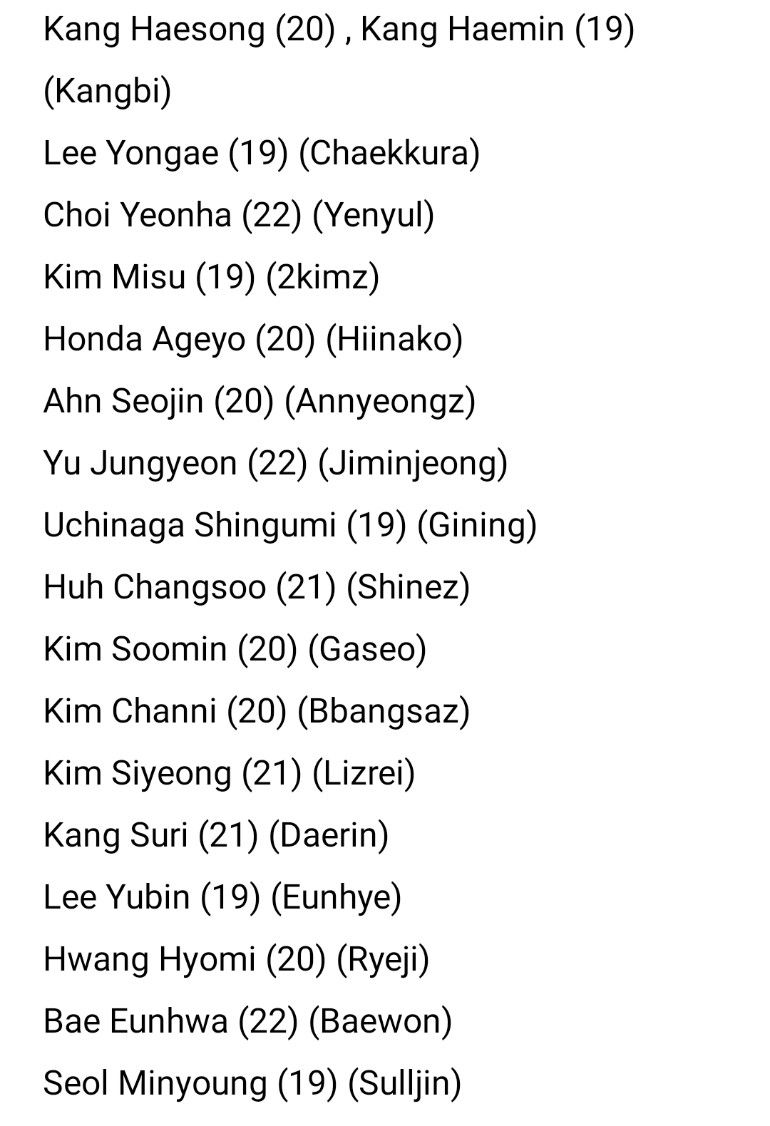 Kang Haesong (20) , Kang Haemin (19) (Kangbi)
Lee Yongae (19) (Chaekkura)
Choi Yeonha (22) (Yenyul)
Kim Misu (19) (2kimz)
Honda Ageyo (20) (Hiinako)
Ahn Seojin (20) (Annyeongz)
Yu Jungyeon (22) (Jiminjeong)
Uchinaga Shingumi (19) (Gining)
Huh Changsoo (21) (Shinez)
Kim Soomin (20) (Gaseo)
Kim Channi (20) (Bbangsaz)
Kim Siyeong (21) (Lizrei)
Kang Suri (21) (Daerin)
Lee Yubin (19) (Eunhye)
Hwang Hyomi (20) (Ryeji)
Bae Eunhwa (22) (Baewon)
Seol Minyoung (19) (Sulljin)